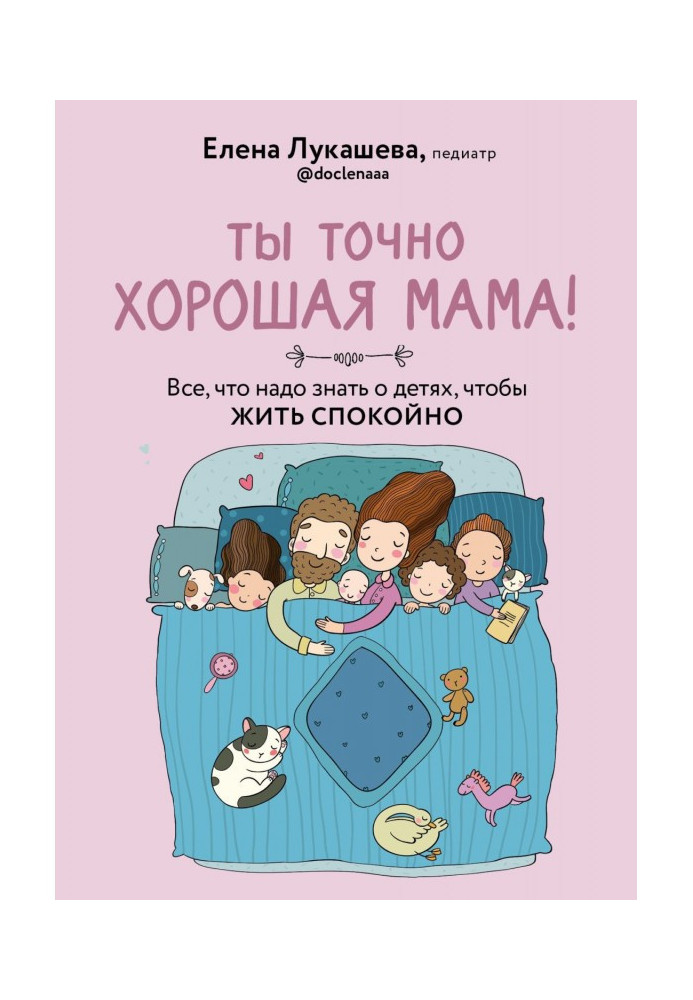 Елена Лукашева, педиатр
@doclenaaa

ТЫ ТОЧНО
ХОРОШАЯ МАМА!

Все, что надо знать о детях, чтобы
ЖИТЬ СПОКОЙНО